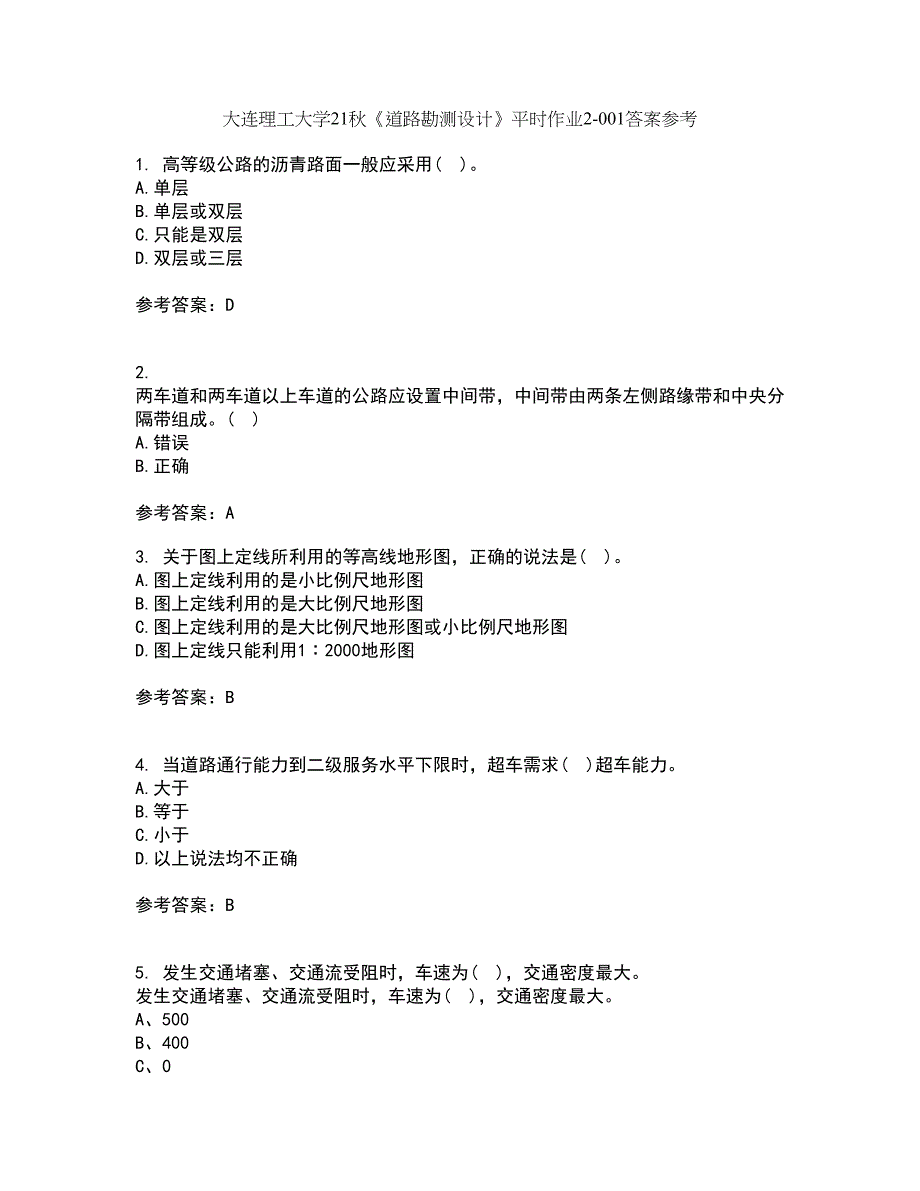 大连理工大学21秋《道路勘测设计》平时作业2-001答案参考

1. 高等级公路的沥青路面一般应采用（ ）。
A.单层
B.单层或双层
C.只能是双层
D.双层或三层

参考答案：D

2.
两车道和两车道以上车道的公路应设置中间带，中间带由两条左侧路缘带和中央分隔带组成。（ ）
A.错误
B.正确

参考答案：A

3. 关于图上定线所利用的等高线地形图，正确的说法是（ ）。
A.图上定线利用的是小比例尺地形图
B.图上定线利用的是大比例尺地形图
C.图上定线利用的是大比例尺地形图或小比例尺地形图
D.图上定线只能利用1：2000地形图

参考答案：B

4. 当道路通行能力到二级服务水平下限时，超车需求（ ）超车能力。
A.大于
B.等于
C.小于
D.以上说法均不正确

参考答案：B

5. 发生交通堵塞、交通流受阻时，车速为（ ），交通密度最大。
发生交通堵塞、交通流受阻时，车速为（ ），交通密度最大。
A、500
B、400
C、0